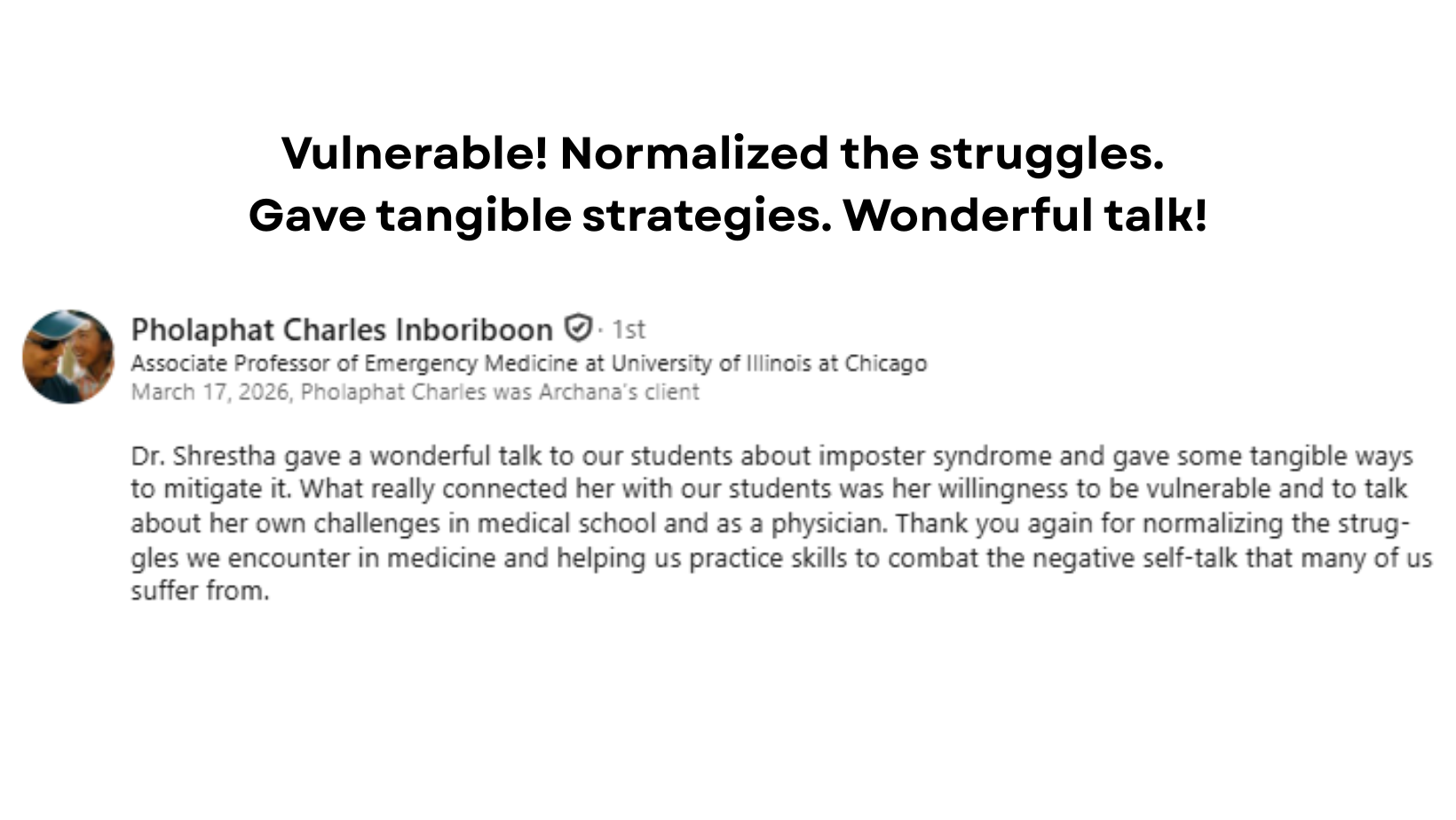 Vulnerable! Normalized the struggles. Gave tangible strategies. Wonderful talk!

Pholaphat Charles Inboriboon · 1st
Associate Professor of Emergency Medicine at University of Illinois at Chicago
March 17, 2026, Pholaphat Charles was Archana's client

Dr. Shrestha gave a wonderful talk to our students about imposter syndrome and gave some tangible ways to mitigate it. What really connected her with our students was her willingness to be vulnerable and to talk about her own challenges in medical school and as a physician. Thank you again for normalizing the struggles we encounter in medicine and helping us practice skills to combat the negative self-talk that many of us suffer from.